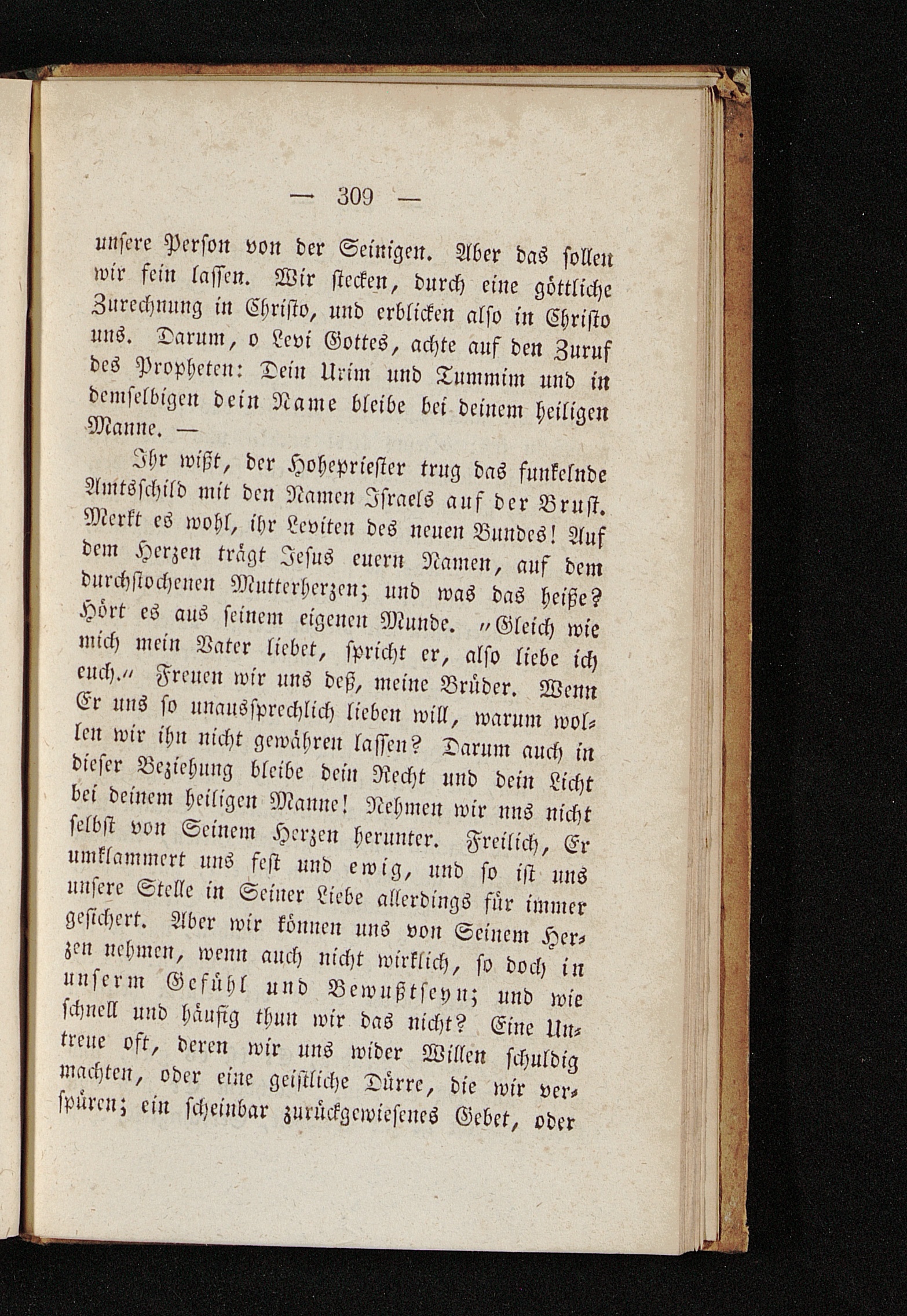 — 309 —

unsere Person von der Seinigen. Aber das sollen wir fein lassen. Wir stecken, durch eine göttliche Zurechnung in Christo, und erblicken also in Christo uns. Darum, o Levi Gottes, achte auf den Zuruf des Propheten: Dein Urim und Tummim und in demselbigen dein Name bleibe bei deinem heiligen Manne. —

Ihr wißt, der Hohepriester trug das funkelnde Amtsschild mit den Namen Israels auf der Brust. Merkt es wohl, ihr Leviten des neuen Bundes! Auf dem Herzen trägt Jesus euern Namen, auf dem durchstochenen Mutterherzen; und was das heiße? Hört es aus seinem eigenen Munde. „Gleich wie mich mein Vater liebet, spricht er, also liebe ich euch.“ Freuen wir uns deß, meine Brüder. Wenn Er uns so unaussprechlich lieben will, warum wollen wir ihn nicht gewähren lassen? Darum auch in dieser Beziehung bleibe dein Recht und dein Licht bei deinem heiligen Manne! Nehmen wir nns nicht selbst von Seinem Herzen herunter. Freilich, Er umklammert uns fest und ewig, und so ist uns unsere Stelle in Seiner Liebe allerdings für immer gesichert. Aber wir können uns von Seinem Herzen nehmen, wenn auch nicht wirklich, so doch in unserm Gefühl und Bewußtseyn; und wie schnell und häufig thun wir das nicht? Eine Untreue oft, deren wir uns wider Willen schuldig machten, oder eine geistliche Dürre, die wir verspüren; ein scheinbar zurückgewiesenes Gebet, oder